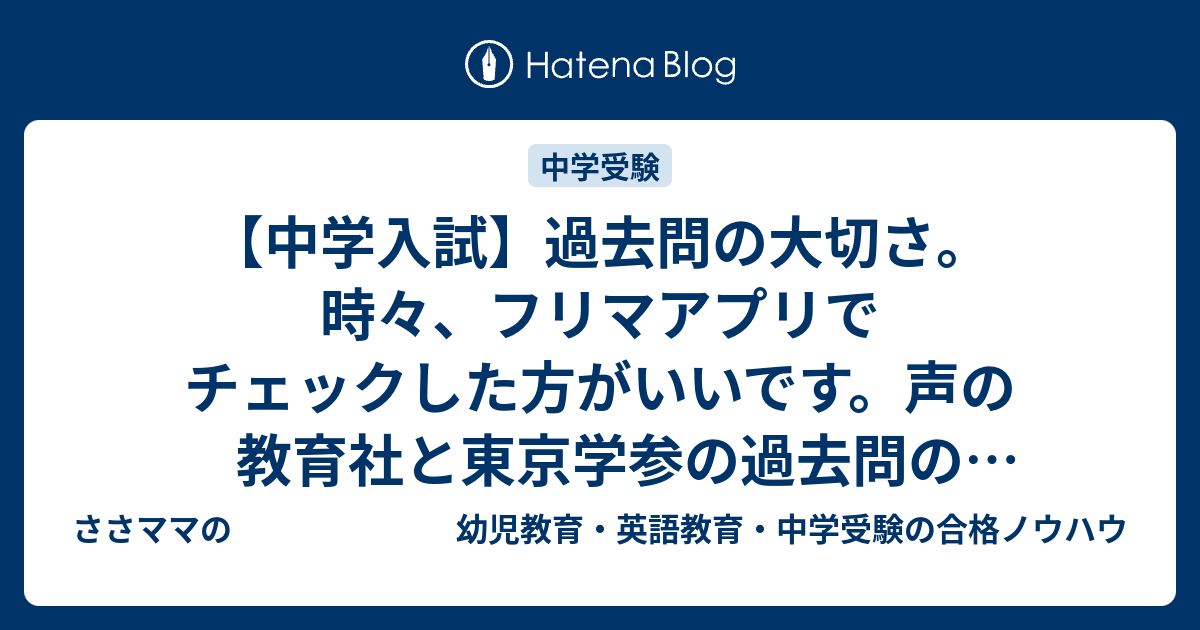 Hatena Blog

中学受験

【中学入試】過去問の大切さ。時々、フリマアプリでチェックした方がいいです。声の教育社と東京学参の過去問の…

ささママの　幼児教育・英語教育・中学受験の合格ノウハウ